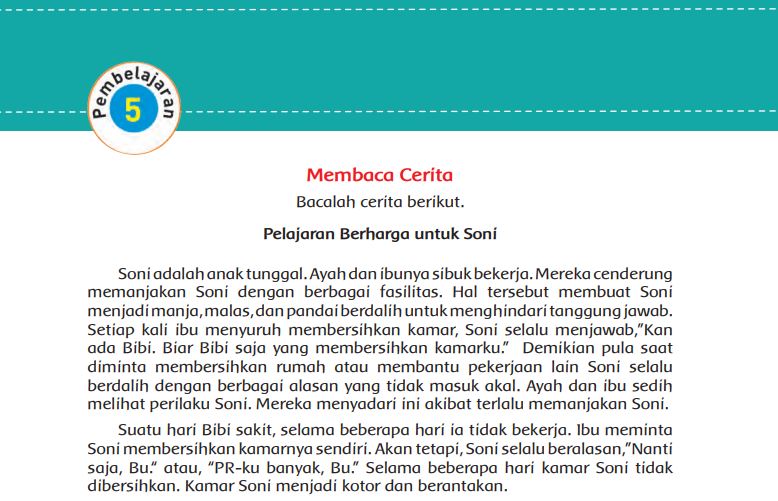 Pembelajaran 5

Membaca Cerita

Bacalah cerita berikut.

Pelajaran Berharga untuk Soni

Soni adalah anak tunggal. Ayah dan ibunya sibuk bekerja. Mereka cenderung memanjakan Soni dengan berbagai fasilitas. Hal tersebut membuat Soni menjadi manja, malas, dan pandai berdalih untuk menghindari tanggung jawab. Setiap kali ibu menyuruh membersihkan kamar, Soni selalu menjawab,"Kan ada Bibi. Biar Bibi saja yang membersihkan kamarku." Demikian pula saat diminta membersihkan rumah atau membantu pekerjaan lain Soni selalu berdalih dengan berbagai alasan yang tidak masuk akal. Ayah dan ibu sedih melihat perilaku Soni. Mereka menyadari ini akibat terlalu memanjakan Soni.

Suatu hari Bibi sakit, selama beberapa hari ia tidak bekerja. Ibu meminta Soni membersihkan kamarnya sendiri. Akan tetapi, Soni selalu beralasan,"Nanti saja, Bu." atau, "PR-ku banyak, Bu." Selama beberapa hari kamar Soni tidak dibersihkan. Kamar Soni menjadi kotor dan berantakan.